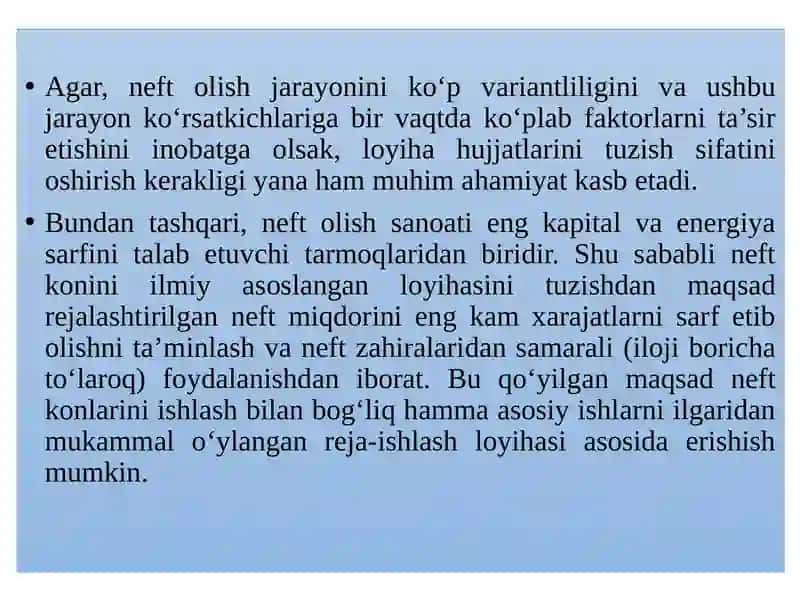 • Agar, neft olish jarayonini ko‘p variantliligini va ushbu jarayon ko‘rsatkichlariga bir vaqtda ko‘plab faktorlarni ta’sir etishini inobatga olsak, loyiha hujjatlarini tuzish sifatini oshirish kerakligi yana ham muhim ahamiyat kasb etadi.

• Bundan tashqari, neft olish sanoati eng kapital va energiya sarfini talab etuvchi tarmoqlaridan biridir. Shu sababli neft konini ilmiy asoslangan loyihasini tuzishdan maqsad rejalashtirilgan neft miqdorini eng kam xarajatlarni sarf etib olishni ta’minlash va neft zahiralaridan samarali (iloji boricha to‘laroq) foydalanishdan iborat. Bu qo‘yilgan maqsad neft konlarini ishlash bilan bog‘liq hamma asosiy ishlarni ilgaridan mukammal o‘ylangan reja-ishlash loyihasi asosida erishish mumkin.